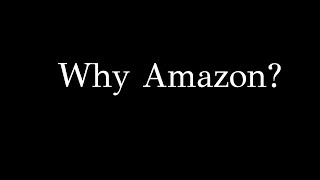 Why Amazon?